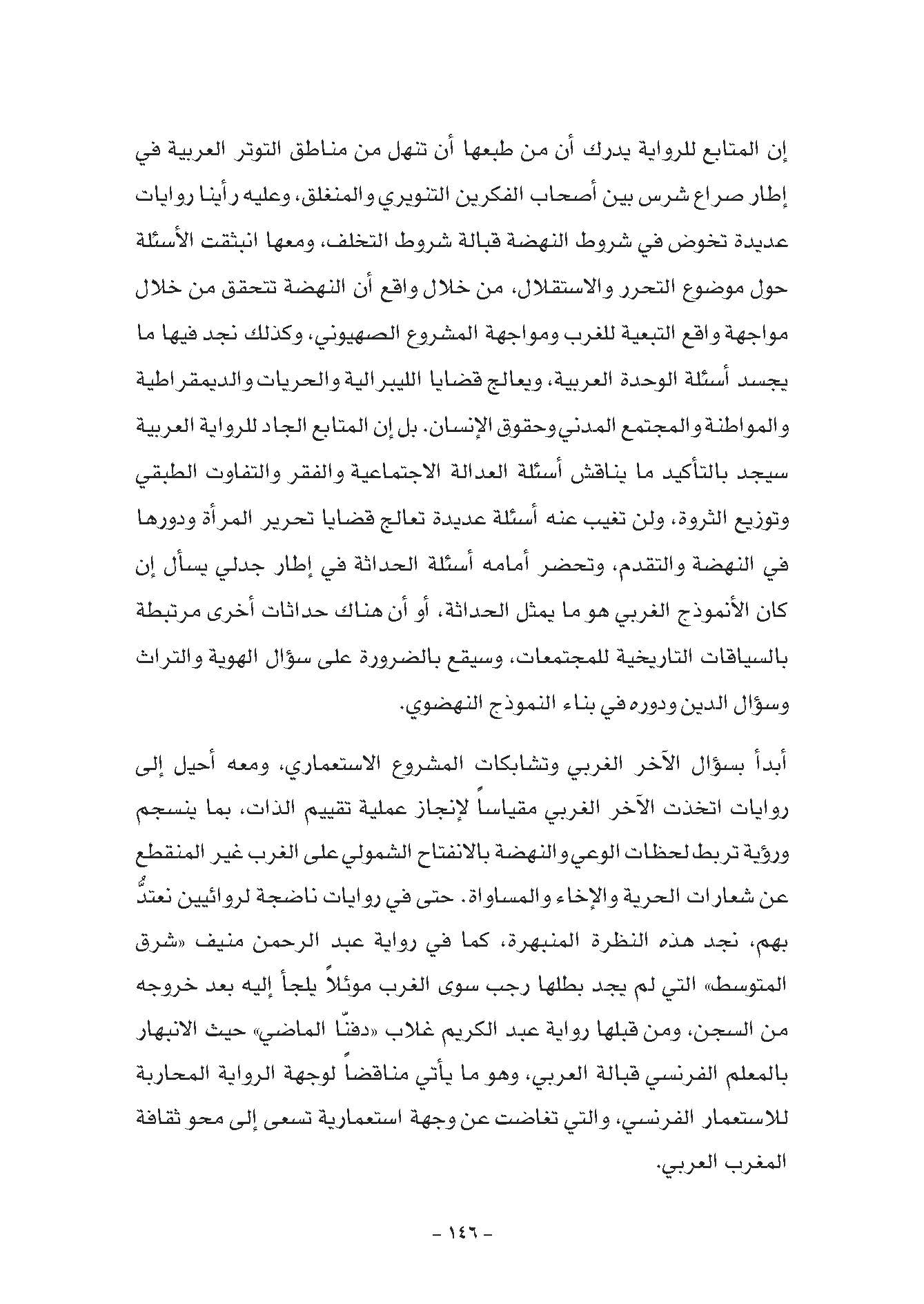 إن المتابع للرواية يدرك أن من طبعها أن تنهل من مناطق التوتر العربية في إطار صراع شرس بين أصحاب الفكرين التنويري والمنغلق، وعليه رأينا روايات عديدة تخوض في شروط النهضة قبالة شروط التخلف، ومعها انبثقت الأسئلة حول موضوع التحرر والاستقلال، من خلال واقع أن النهضة تتحقق من خلال مواجهة واقع التبعية للغرب ومواجهة المشروع الصهيوني، وكذلك نجد فيها ما يجسد أسئلة الوحدة العربية، ويعالج قضايا الليبرالية والحريات والديمقراطية والمواطنة والمجتمع المدني وحقوق الإنسان. بل إن المتابع الجاد للرواية العربية سيجد بالتأكيد ما يناقش أسئلة العدالة الاجتماعية والفقر والتفاوت الطبقي وتوزيع الثروة، ولن تغيب عنه أسئلة عديدة تعالج قضايا تحرير المرأة ودورها في النهضة والتقدم، وتحضر أمامه أسئلة الحداثة في إطار جدلي يسأل إن كان الأنموذج الغربي هو ما يمثل الحداثة، أو أن هناك حداثات أخرى مرتبطة بالسياقات التاريخية للمجتمعات، وسيقع بالضرورة على سؤال الهوية والتراث وسؤال الدين ودوره في بناء النموذج النهضوي.

أبدأ بسؤال الآخر الغربي وتشابكات المشروع الاستعماري، ومعه أحيل إلى روايات اتخذت الآخر الغربي مقياساً لإنجاز عملية تقييم الذات، بما ينسجم ورؤية تربط لحظات الوعي والنهضة بالانفتاح الشمولي على الغرب غير المنقطع عن شعارات الحرية والإخاء والمساواة. حتى في روايات ناضجة لروائيين نعتدُّ بهم، نجد هذه النظرة المنبهرة، كما في رواية عبد الرحمن منيف «شرق المتوسط» التي لم يجد بطلها رجب سوى الغرب موئلاً يلجأ إليه بعد خروجه من السجن، ومن قبلها رواية عبد الكريم غلاب «دفنّا الماضي» حيث الانبهار بالمعلم الفرنسي قبالة العربي، وهو ما يأتي مناقضاً لوجهة الرواية المحاربة للاستعمار الفرنسي، والتي تغاضت عن وجهة استعمارية تسعى إلى محو ثقافة المغرب العربي.

- ١٤٦ -